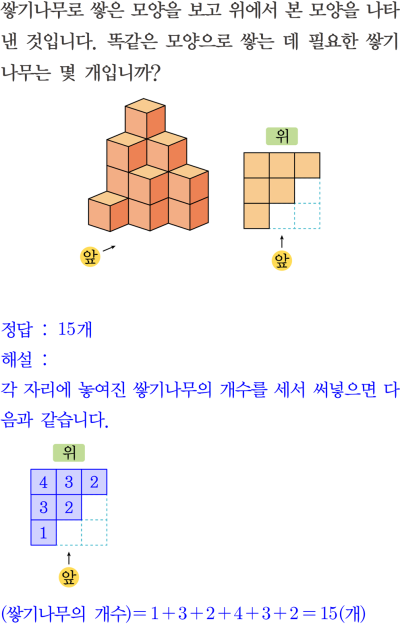 쌓기나무로 쌓은 모양을 보고 위에서 본 모양을 나타낸 것입니다. 똑같은 모양으로 쌓는 데 필요한 쌓기나무는 몇 개입니까?

앞

위

앞

정답 : 15개

해설 :

각 자리에 놓여진 쌓기나무의 개수를 세서 써넣으면 다음과 같습니다.

위

| 4 | 3 | 2 |
|---|---|---|
| 3 | 2 |  |
| 1 |  |  |

앞

(쌓기나무의 개수)$=1+3+2+4+3+2=15$(개)